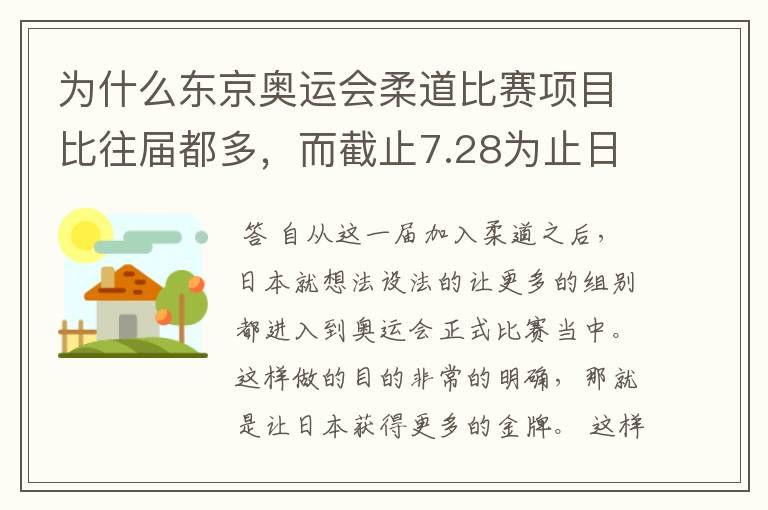 为什么东京奥运会柔道比赛项目比往届都多，而截止7.28为止日

答 自从这一届加入柔道之后，日本就想法设法的让更多的组别都进入到奥运会正式比赛当中。这样做的目的非常的明确，那就是让日本获得更多的金牌。 这样